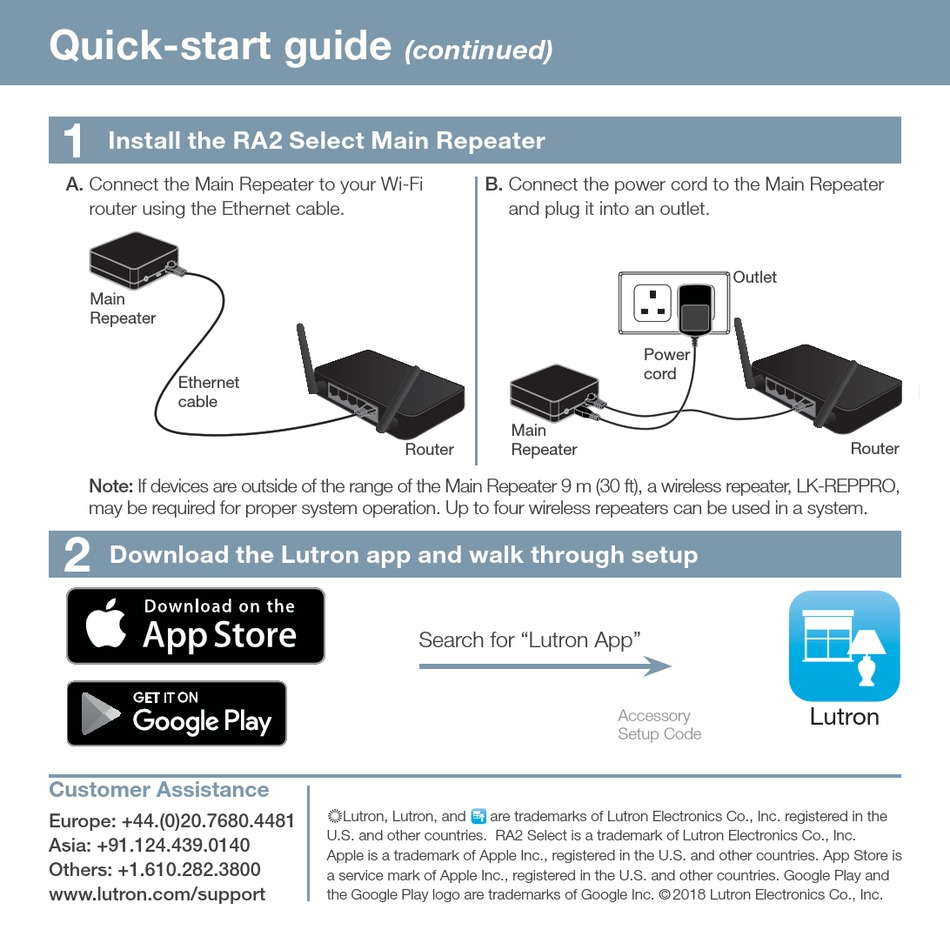 Quick-start guide (continued)

1 Install the RA2 Select Main Repeater

A. Connect the Main Repeater to your Wi-Fi router using the Ethernet cable.

Main Repeater

Ethernet cable

Router

B. Connect the power cord to the Main Repeater and plug it into an outlet.

Outlet

Power cord

Main Repeater

Router

Note: If devices are outside of the range of the Main Repeater 9 m (30 ft), a wireless repeater, LK-REPPRO, may be required for proper system operation. Up to four wireless repeaters can be used in a system.

2 Download the Lutron app and walk through setup

Download on the App Store

GET IT ON Google Play

Search for "Lutron App"

Accessory Setup Code

Lutron

Customer Assistance
Europe: +44.(0)20.7680.4481
Asia: +91.124.439.0140
Others: +1.610.282.3800
www.lutron.com/support

Lutron, Lutron, and are trademarks of Lutron Electronics Co., Inc. registered in the U.S. and other countries. RA2 Select is a trademark of Lutron Electronics Co., Inc. Apple is a trademark of Apple Inc., registered in the U.S. and other countries. App Store is a service mark of Apple Inc., registered in the U.S. and other countries. Google Play and the Google Play logo are trademarks of Google Inc. ©2018 Lutron Electronics Co., Inc.